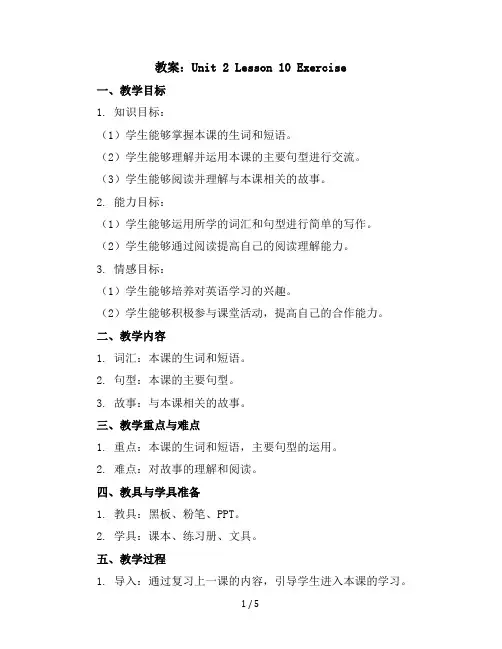 教案：Unit 2 Lesson 10 Exercise

一、教学目标

1. 知识目标：

（1）学生能够掌握本课的生词和短语。

（2）学生能够理解并运用本课的主要句型进行交流。

（3）学生能够阅读并理解与本课相关的故事。

2. 能力目标：

（1）学生能够运用所学的词汇和句型进行简单的写作。

（2）学生能够通过阅读提高自己的阅读理解能力。

3. 情感目标：

（1）学生能够培养对英语学习的兴趣。

（2）学生能够积极参与课堂活动，提高自己的合作能力。

二、教学内容

1. 词汇：本课的生词和短语。

2. 句型：本课的主要句型。

3. 故事：与本课相关的故事。

三、教学重点与难点

1. 重点：本课的生词和短语，主要句型的运用。

2. 难点：对故事的理解和阅读。

四、教具与学具准备

1. 教具：黑板、粉笔、PPT。

2. 学具：课本、练习册、文具。

五、教学过程

1. 导入：通过复习上一课的内容，引导学生进入本课的学习。

1 / 5